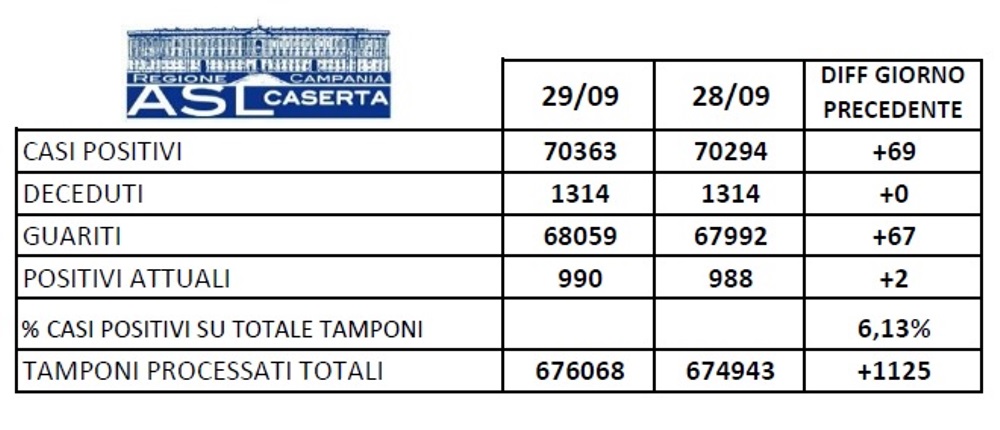 REGIONE CAMPANIA
ASL CASERTA

|  | 29/09 | 28/09 | DIFF GIORNO PRECEDENTE |
|---|---|---|---|
| CASI POSITIVI | 70363 | 70294 | +69 |
| DECEDUTI | 1314 | 1314 | +0 |
| GUARITI | 68059 | 67992 | +67 |
| POSITIVI ATTUALI | 990 | 988 | +2 |
| % CASI POSITIVI SU TOTALE TAMPONI |  |  | 6,13% |
| TAMPONI PROCESSATI TOTALI | 676068 | 674943 | +1125 |